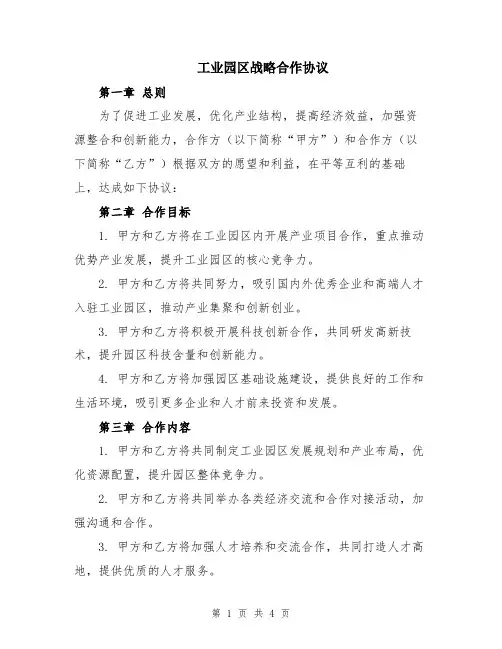 工业园区战略合作协议

第一章 总则

为了促进工业发展，优化产业结构，提高经济效益，加强资源整合和创新能力，合作方（以下简称“甲方”）和合作方（以下简称“乙方”）根据双方的愿望和利益，在平等互利的基础上，达成如下协议：

第二章 合作目标

1. 甲方和乙方将在工业园区内开展产业项目合作，重点推动优势产业发展，提升工业园区的核心竞争力。

2. 甲方和乙方将共同努力，吸引国内外优秀企业和高端人才入驻工业园区，推动产业集聚和创新创业。

3. 甲方和乙方将积极开展科技创新合作，共同研发高新技术，提升园区科技含量和创新能力。

4. 甲方和乙方将加强园区基础设施建设，提供良好的工作和生活环境，吸引更多企业和人才前来投资和发展。

第三章 合作内容

1. 甲方和乙方将共同制定工业园区发展规划和产业布局，优化资源配置，提升园区整体竞争力。

2. 甲方和乙方将共同举办各类经济交流和合作对接活动，加强沟通和合作。

3. 甲方和乙方将加强人才培养和交流合作，共同打造人才高地，提供优质的人才服务。

第 1 页 共 4 页